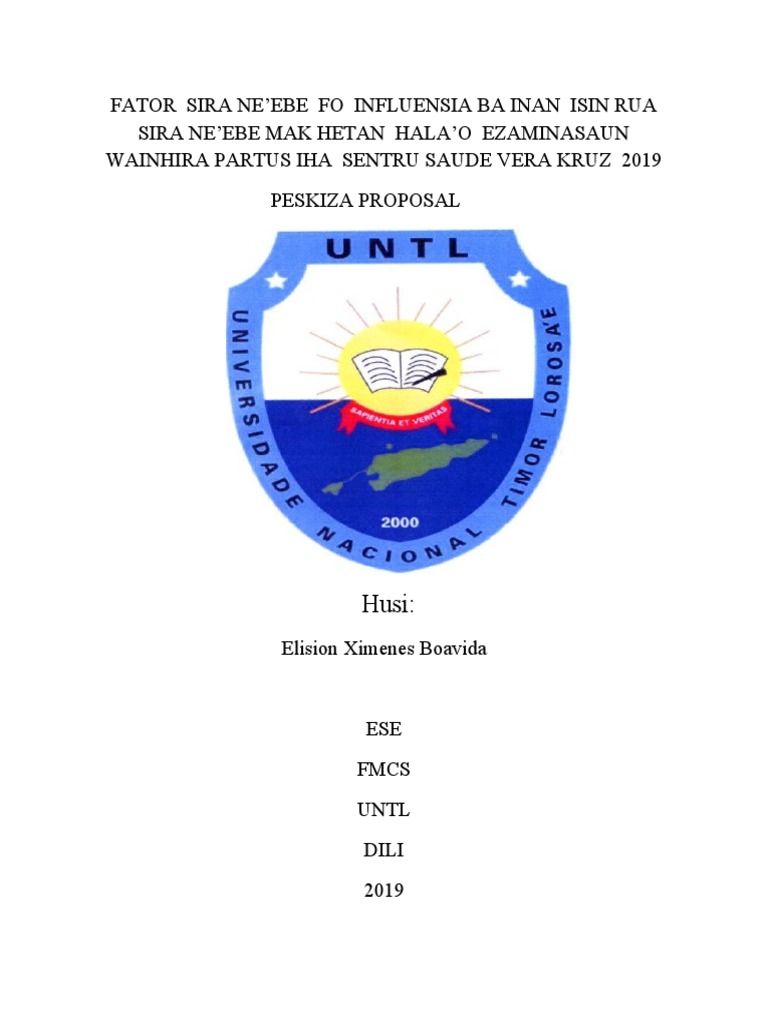 FATOR SIRA NE'EBE FO INFLUENSIA BA INAN ISIN RUA SIRA NE'EBE MAK HETAN HALA'O EZAMINASAUN WAINHIRA PARTUS IHA SENTRU SAUDE VERA KRUZ 2019

PESKIZA PROPOSAL

UNTL

UNIVERSIDADE NACIONAL TIMOR LOROSA'E

SAPIENTIA ET VERITAS

2000

Husi:

Elision Ximenes Boavida

ESE

FMCS

UNTL

DILI

2019